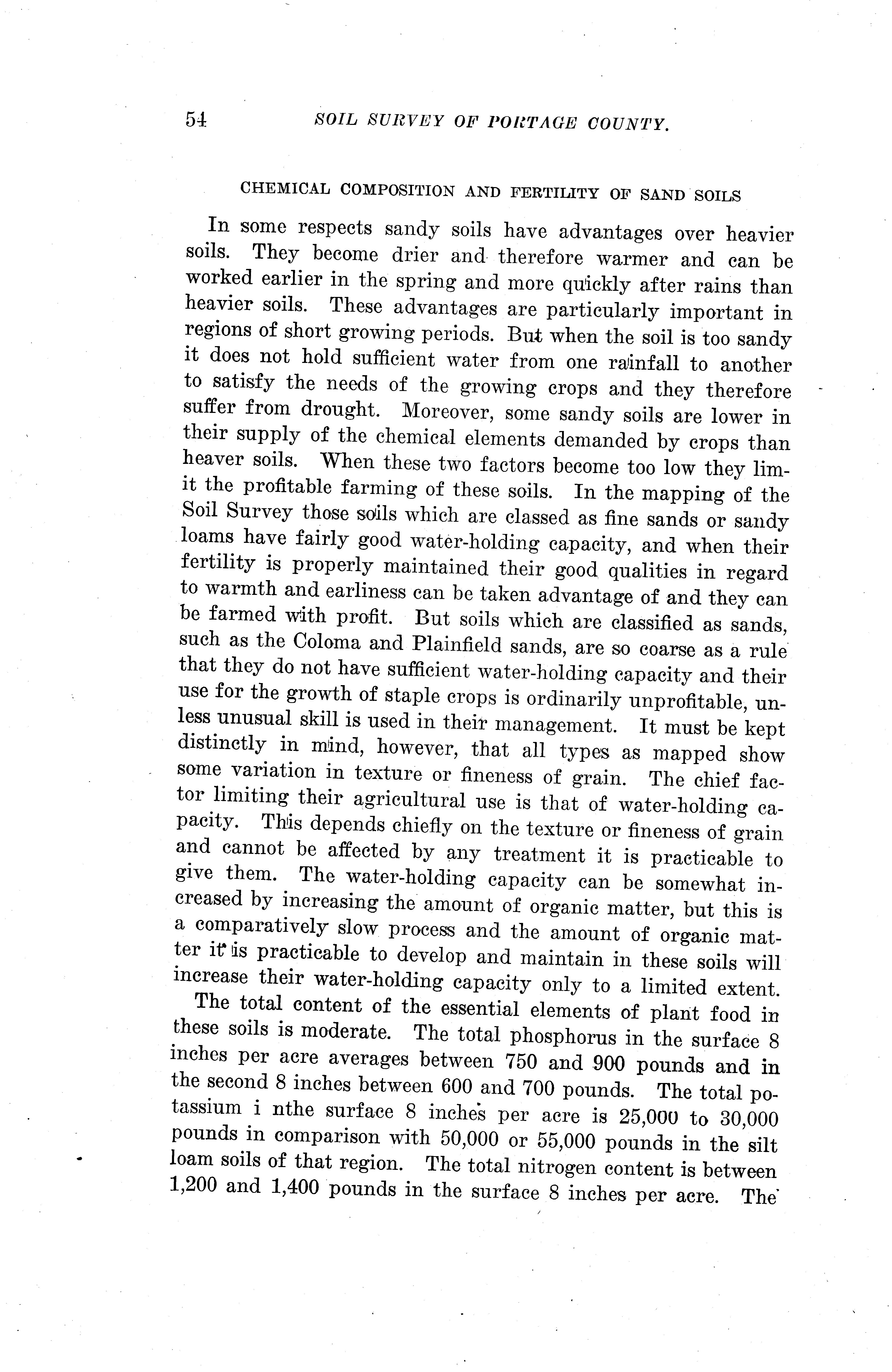 54 SOIL SURVEY OF PORTAGE COUNTY.

CHEMICAL COMPOSITION AND FERTILITY OF SAND SOILS

In some respects sandy soils have advantages over heavier soils. They become drier and therefore warmer and can be worked earlier in the spring and more quickly after rains than heavier soils. These advantages are particularly important in regions of short growing periods. But when the soil is too sandy it does not hold sufficient water from one rainfall to another to satisfy the needs of the growing crops and they therefore suffer from drought. Moreover, some sandy soils are lower in their supply of the chemical elements demanded by crops than heaver soils. When these two factors become too low they limit the profitable farming of these soils. In the mapping of the Soil Survey those soils which are classed as fine sands or sandy loams have fairly good water-holding capacity, and when their fertility is properly maintained their good qualities in regard to warmth and earliness can be taken advantage of and they can be farmed with profit. But soils which are classified as sands, such as the Coloma and Plainfield sands, are so coarse as a rule that they do not have sufficient water-holding capacity and their use for the growth of staple crops is ordinarily unprofitable, unless unusual skill is used in their management. It must be kept distinctly in mind, however, that all types as mapped show some variation in texture or fineness of grain. The chief factor limiting their agricultural use is that of water-holding capacity. This depends chiefly on the texture or fineness of grain and cannot be affected by any treatment it is practicable to give them. The water-holding capacity can be somewhat increased by increasing the amount of organic matter, but this is a comparatively slow process and the amount of organic matter it is practicable to develop and maintain in these soils will increase their water-holding capacity only to a limited extent.

The total content of the essential elements of plant food in these soils is moderate. The total phosphorus in the surface 8 inches per acre averages between 750 and 900 pounds and in the second 8 inches between 600 and 700 pounds. The total potassium i nthe surface 8 inches per acre is 25,000 to 30,000 pounds in comparison with 50,000 or 55,000 pounds in the silt loam soils of that region. The total nitrogen content is between 1,200 and 1,400 pounds in the surface 8 inches per acre. The